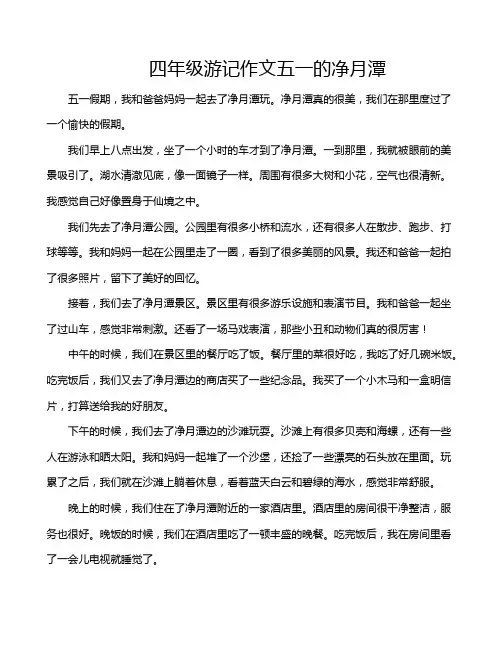 四年级游记作文五一的净月潭

五一假期，我和爸爸妈妈一起去了净月潭玩。净月潭真的很美，我们在那里度过了一个愉快的假期。

我们早上八点出发，坐了一个小时的车才到了净月潭。一到那里，我就被眼前的美景吸引了。湖水清澈见底，像一面镜子一样。周围有很多大树和小花，空气也很清新。我感觉自己好像置身于仙境之中。

我们先去了净月潭公园。公园里有很多小桥和流水，还有很多人在散步、跑步、打球等等。我和妈妈一起在公园里走了一圈，看到了很多美丽的风景。我还和爸爸一起拍了很多照片，留下了美好的回忆。

接着，我们去了净月潭景区。景区里有很多游乐设施和表演节目。我和爸爸一起坐了过山车，感觉非常刺激。还看了一场马戏表演，那些小丑和动物们真的很厉害！

中午的时候，我们在景区里的餐厅吃了饭。餐厅里的菜很好吃，我吃了好几碗米饭。吃完饭后，我们又去了净月潭边的商店买了一些纪念品。我买了一个小木马和一盒明信片，打算送给我的好朋友。

下午的时候，我们去了净月潭边的沙滩玩耍。沙滩上有很多贝壳和海螺，还有一些人在游泳和晒太阳。我和妈妈一起堆了一个沙堡，还捡了一些漂亮的石头放在里面。玩累了之后，我们就在沙滩上躺着休息，看着蓝天白云和碧绿的海水，感觉非常舒服。

晚上的时候，我们住在了净月潭附近的一家酒店里。酒店里的房间很干净整洁，服务也很好。晚饭的时候，我们在酒店里吃了一顿丰盛的晚餐。吃完饭后，我在房间里看了一会儿电视就睡觉了。